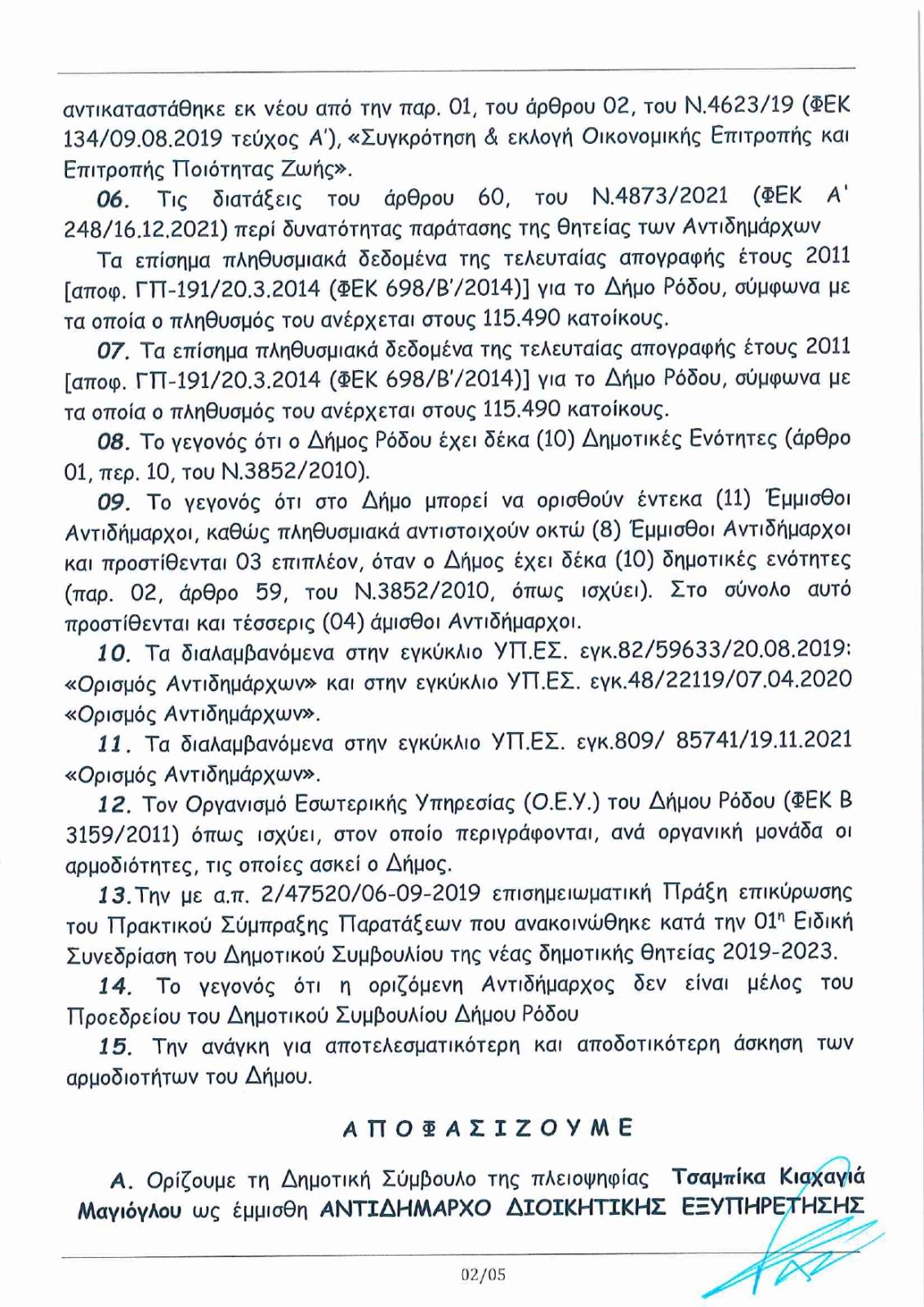 αντικαταστάθηκε εκ νέου από την παρ. 01, του άρθρου 02, του Ν.4623/19 (ΦΕΚ 134/09.08.2019 τεύχος Α'), «Συγκρότηση & εκλογή Οικονομικής Επιτροπής και Επιτροπής Ποιότητας Ζωής».

06. Τις διατάξεις του άρθρου 60, του Ν.4873/2021 (ΦΕΚ Α' 248/16.12.2021) περί δυνατότητας παράτασης της θητείας των Αντιδημάρχων

Τα επίσημα πληθυσμιακά δεδομένα της τελευταίας απογραφής έτους 2011 [αποφ. ΓΠ-191/20.3.2014 (ΦΕΚ 698/Β'/2014)] για το Δήμο Ρόδου, σύμφωνα με τα οποία ο πληθυσμός του ανέρχεται στους 115.490 κατοίκους.

07. Τα επίσημα πληθυσμιακά δεδομένα της τελευταίας απογραφής έτους 2011 [αποφ. ΓΠ-191/20.3.2014 (ΦΕΚ 698/Β'/2014)] για το Δήμο Ρόδου, σύμφωνα με τα οποία ο πληθυσμός του ανέρχεται στους 115.490 κατοίκους.

08. Το γεγονός ότι ο Δήμος Ρόδου έχει δέκα (10) Δημοτικές Ενότητες (άρθρο 01, περ. 10, του Ν.3852/2010).

09. Το γεγονός ότι στο Δήμο μπορεί να ορισθούν έντεκα (11) Έμμισθοι Αντιδήμαρχοι, καθώς πληθυσμιακά αντιστοιχούν οκτώ (8) Έμμισθοι Αντιδήμαρχοι και προστίθενται 03 επιπλέον, όταν ο Δήμος έχει δέκα (10) δημοτικές ενότητες (παρ. 02, άρθρο 59, του Ν.3852/2010, όπως ισχύει). Στο σύνολο αυτό προστίθενται και τέσσερις (04) άμισθοι Αντιδήμαρχοι.

10. Τα διαλαμβανόμενα στην εγκύκλιο ΥΠ.ΕΣ. εγκ.82/59633/20.08.2019: «Ορισμός Αντιδημάρχων» και στην εγκύκλιο ΥΠ.ΕΣ. εγκ.48/22119/07.04.2020 «Ορισμός Αντιδημάρχων».

11. Τα διαλαμβανόμενα στην εγκύκλιο ΥΠ.ΕΣ. εγκ.809/ 85741/19.11.2021 «Ορισμός Αντιδημάρχων».

12. Τον Οργανισμό Εσωτερικής Υπηρεσίας (Ο.Ε.Υ.) του Δήμου Ρόδου (ΦΕΚ Β 3159/2011) όπως ισχύει, στον οποίο περιγράφονται, ανά οργανική μονάδα οι αρμοδιότητες, τις οποίες ασκεί ο Δήμος.

13.Την με α.π. 2/47520/06-09-2019 επισημειωματική Πράξη επικύρωσης του Πρακτικού Σύμπραξης Παρατάξεων που ανακοινώθηκε κατά την 01η Ειδική Συνεδρίαση του Δημοτικού Συμβουλίου της νέας δημοτικής θητείας 2019-2023.

14. Το γεγονός ότι η οριζόμενη Αντιδήμαρχος δεν είναι μέλος του Προεδρείου του Δημοτικού Συμβουλίου Δήμου Ρόδου

15. Την ανάγκη για αποτελεσματικότερη και αποδοτικότερη άσκηση των αρμοδιοτήτων του Δήμου.

ΑΠΟΦΑΣΙΖΟΥΜΕ

Α. Ορίζουμε τη Δημοτική Σύμβουλο της πλειοψηφίας Τσαμπίκα Κιαχαγιά Μαγιόγλου ως έμμισθη ΑΝΤΙΔΗΜΑΡΧΟ ΔΙΟΙΚΗΤΙΚΗΣ ΕΞΥΠΗΡΕΤΗΣΗΣ

02/05